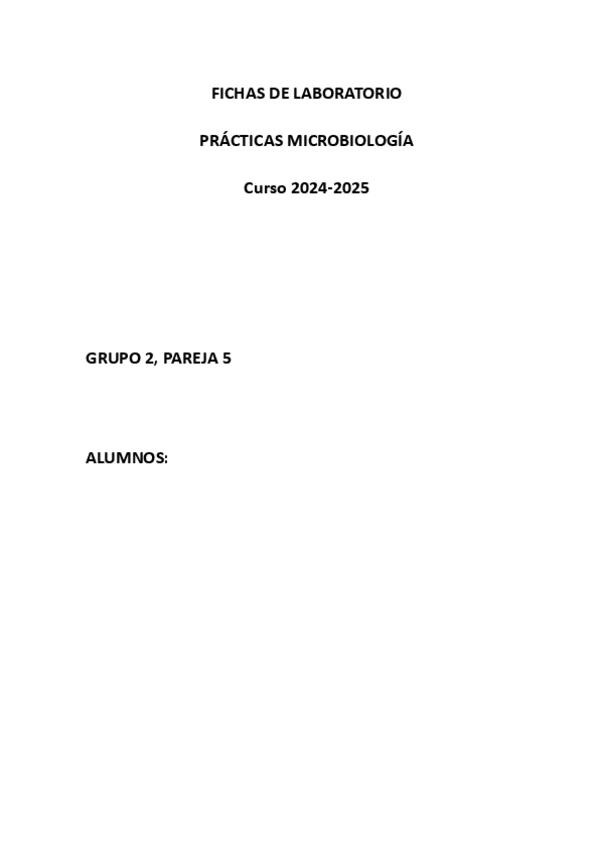 FICHAS DE LABORATORIO

PRÁCTICAS MICROBIOLOGÍA

Curso 2024-2025

GRUPO 2, PAREJA 5

ALUMNOS: